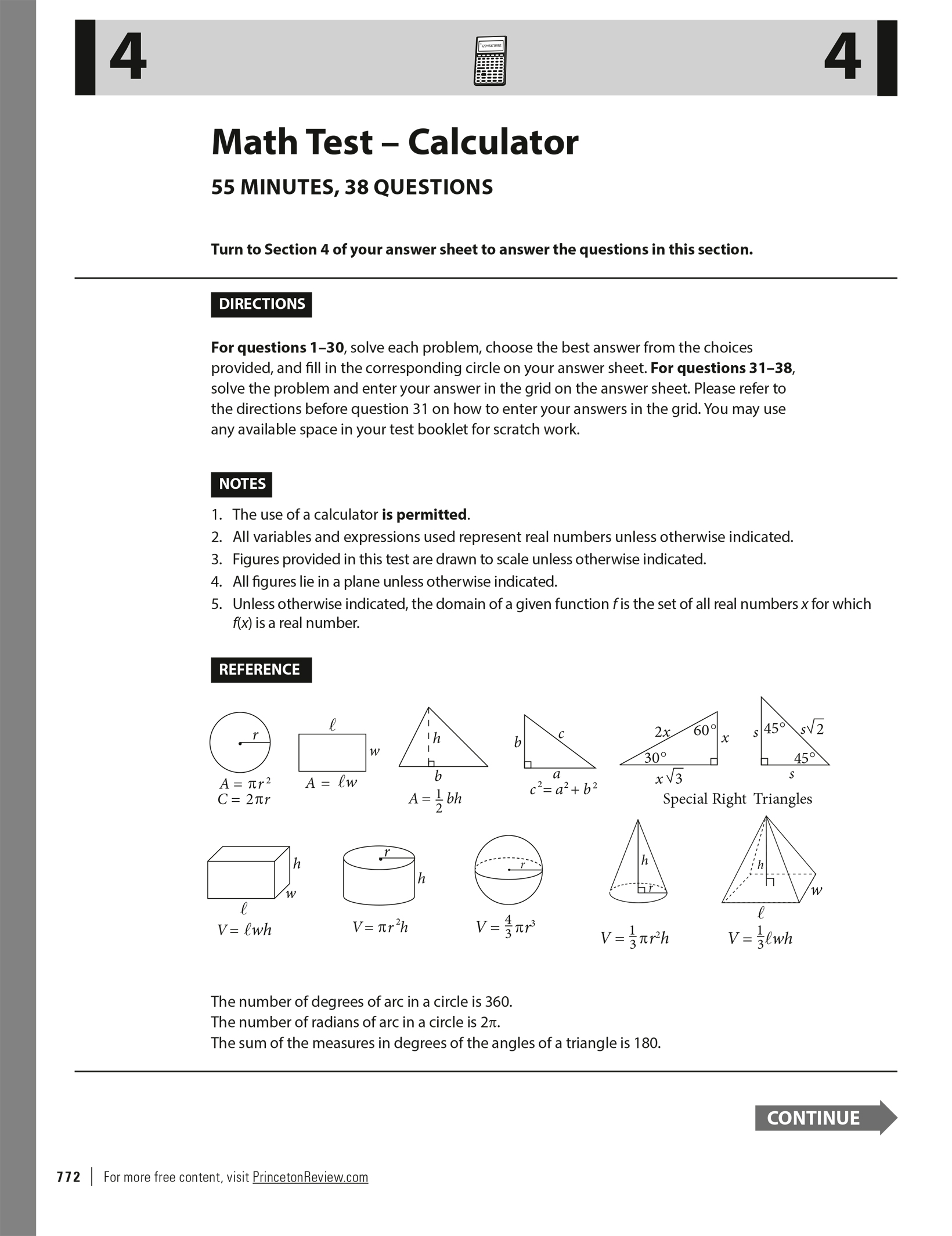 4 4

Math Test – Calculator

55 MINUTES, 38 QUESTIONS

Turn to Section 4 of your answer sheet to answer the questions in this section.

DIRECTIONS

For questions 1–30, solve each problem, choose the best answer from the choices provided, and fill in the corresponding circle on your answer sheet. For questions 31–38, solve the problem and enter your answer in the grid on the answer sheet. Please refer to the directions before question 31 on how to enter your answers in the grid. You may use any available space in your test booklet for scratch work.

NOTES

1. The use of a calculator is permitted.
2. All variables and expressions used represent real numbers unless otherwise indicated.
3. Figures provided in this test are drawn to scale unless otherwise indicated.
4. All figures lie in a plane unless otherwise indicated.
5. Unless otherwise indicated, the domain of a given function $f$ is the set of all real numbers $x$ for which $f(x)$ is a real number.

REFERENCE

$r$
$A = \pi r^2$
$C = 2\pi r$

$\ell$ $w$
$A = \ell w$

$h$ $b$
$A = \frac{1}{2}bh$

$b$ $c$ $a$
$c^2 = a^2 + b^2$

$2x$ $60°$ $x$ $30°$ $x\sqrt{3}$

$s$ $45°$ $s\sqrt{2}$ $45°$ $s$

Special Right Triangles

$h$ $w$ $\ell$
$V = \ell wh$

$r$ $h$
$V = \pi r^2 h$

$r$
$V = \frac{4}{3}\pi r^3$

$h$ $r$
$V = \frac{1}{3}\pi r^2 h$

$h$ $w$ $\ell$
$V = \frac{1}{3}\ell wh$

The number of degrees of arc in a circle is 360.
The number of radians of arc in a circle is $2\pi$.
The sum of the measures in degrees of the angles of a triangle is 180.

CONTINUE

772 | For more free content, visit PrincetonReview.com